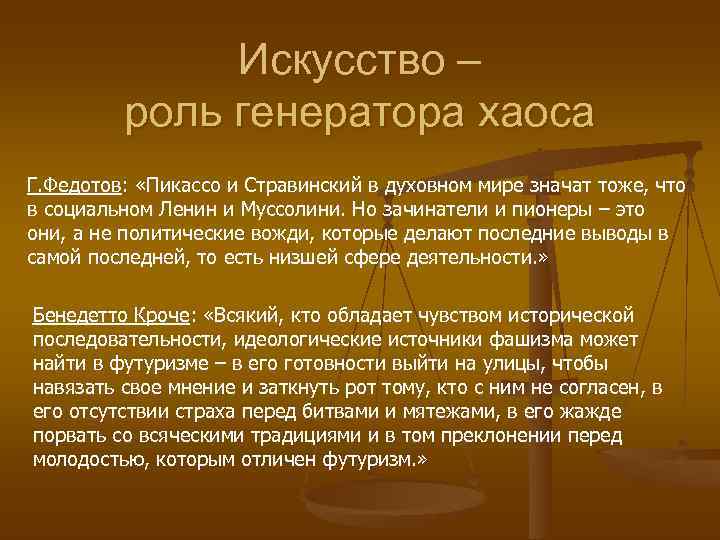 Искусство –
роль генератора хаоса

Г.Федотов: «Пикассо и Стравинский в духовном мире значат тоже, что в социальном Ленин и Муссолини. Но зачинатели и пионеры – это они, а не политические вожди, которые делают последние выводы в самой последней, то есть низшей сфере деятельности.»

Бенедетто Кроче: «Всякий, кто обладает чувством исторической последовательности, идеологические источники фашизма может найти в футуризме – в его готовности выйти на улицы, чтобы навязать свое мнение и заткнуть рот тому, кто с ним не согласен, в его отсутствии страха перед битвами и мятежами, в его жажде порвать со всяческими традициями и в том преклонении перед молодостью, которым отличен футуризм.»